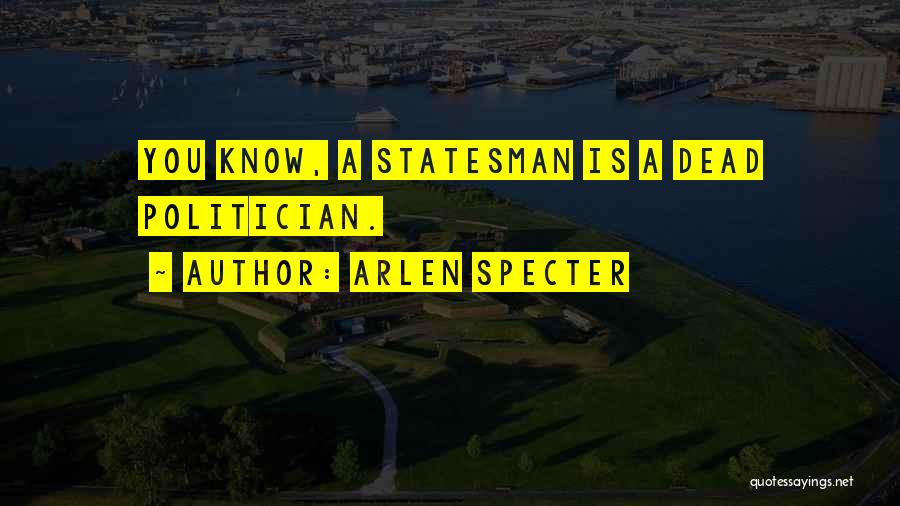 YOU KNOW, A STATESMAN IS A DEAD POLITICIAN.

~ AUTHOR: ARLEN SPECTER

quotessayings.net